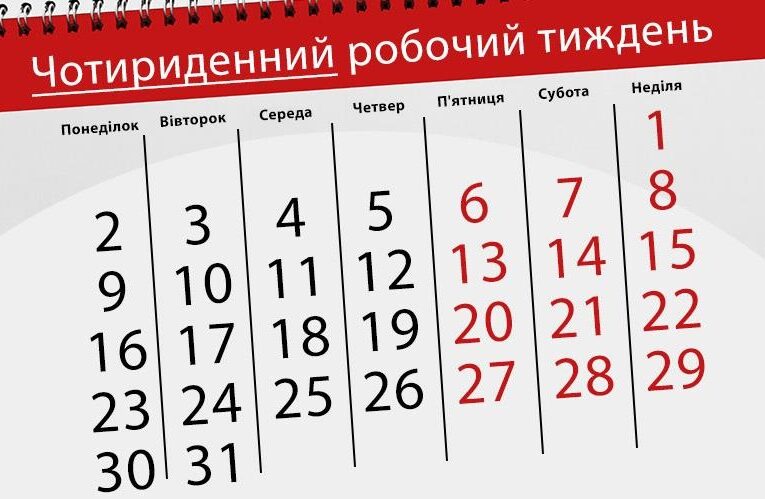 Чотириденний робочий тиждень

| Понеділок | Вівторок | Середа | Четвер | П'ятниця | Субота | Неділя |
|---|---|---|---|---|---|---|
| | | | | | | 1 |
| 2 | 3 | 4 | 5 | 6 | 7 | 8 |
| 9 | 10 | 11 | 12 | 13 | 14 | 15 |
| 16 | 17 | 18 | 19 | 20 | 21 | 22 |
| 23 | 24 | 25 | 26 | 27 | 28 | 29 |
| 30 | 31 | | | | | |